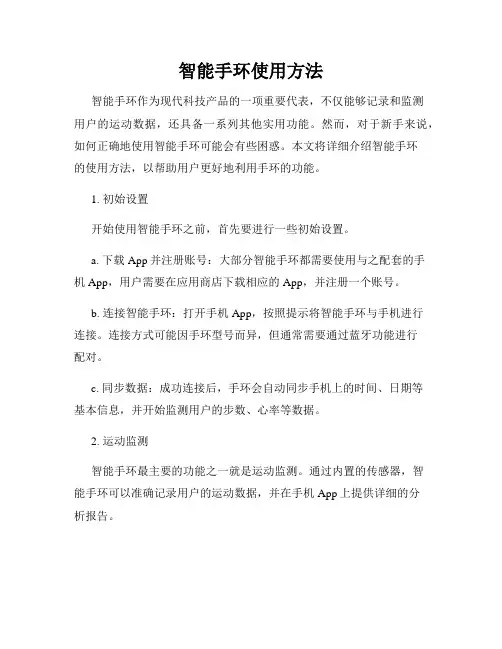 智能手环使用方法

智能手环作为现代科技产品的一项重要代表，不仅能够记录和监测用户的运动数据，还具备一系列其他实用功能。然而，对于新手来说，如何正确地使用智能手环可能会有些困惑。本文将详细介绍智能手环的使用方法，以帮助用户更好地利用手环的功能。

1. 初始设置

开始使用智能手环之前，首先要进行一些初始设置。

a. 下载 App 并注册账号：大部分智能手环都需要使用与之配套的手机 App，用户需要在应用商店下载相应的 App，并注册一个账号。

b. 连接智能手环：打开手机 App，按照提示将智能手环与手机进行连接。连接方式可能因手环型号而异，但通常需要通过蓝牙功能进行配对。

c. 同步数据：成功连接后，手环会自动同步手机上的时间、日期等基本信息，并开始监测用户的步数、心率等数据。

2. 运动监测

智能手环最主要的功能之一就是运动监测。通过内置的传感器，智能手环可以准确记录用户的运动数据，并在手机 App 上提供详细的分析报告。